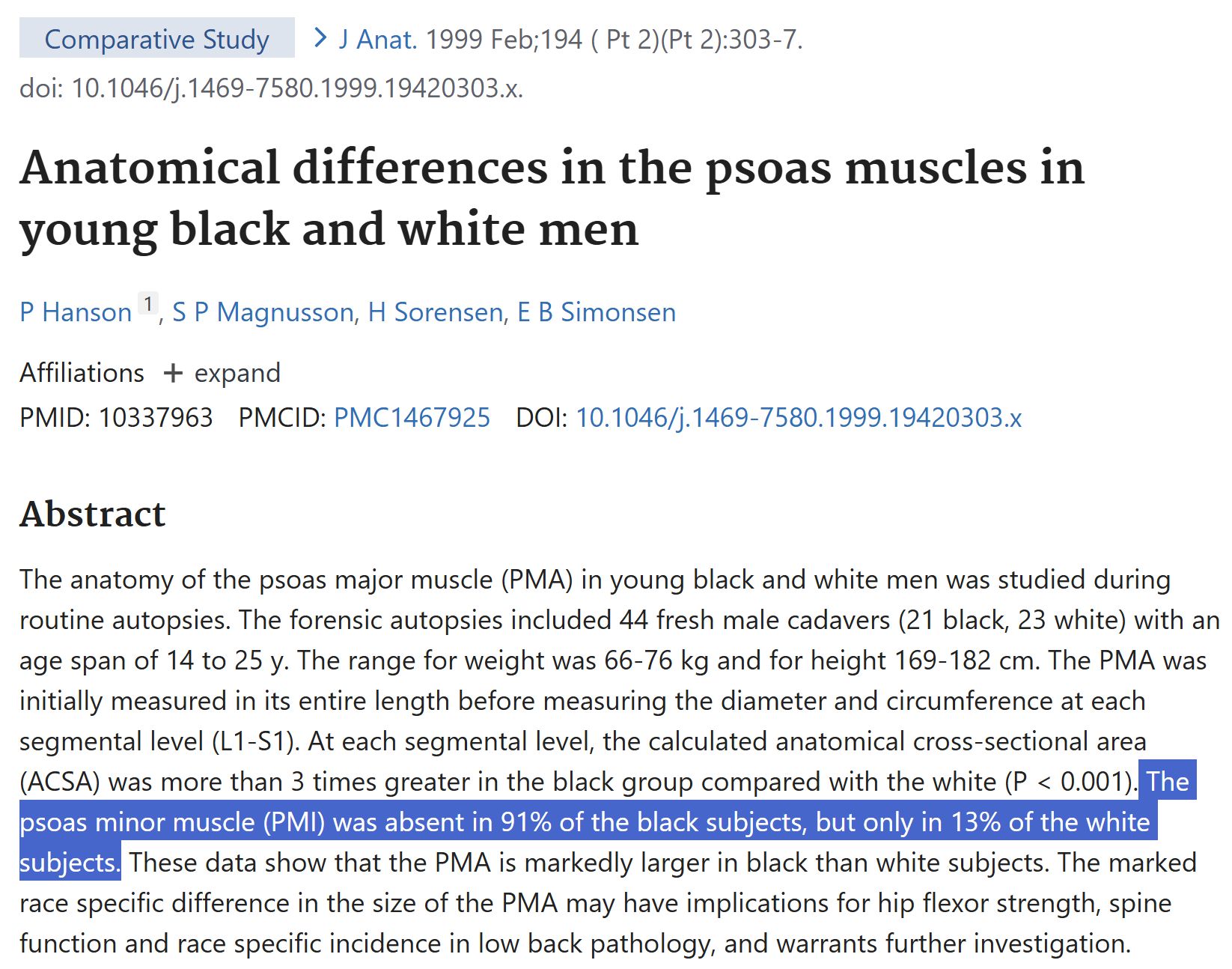 Comparative Study > J Anat. 1999 Feb;194 ( Pt 2)(Pt 2):303-7.
doi: 10.1046/j.1469-7580.1999.19420303.x.

Anatomical differences in the psoas muscles in young black and white men

P Hanson 1, S P Magnusson, H Sorensen, E B Simonsen

Affiliations + expand
PMID: 10337963 PMCID: PMC1467925 DOI: 10.1046/j.1469-7580.1999.19420303.x

Abstract

The anatomy of the psoas major muscle (PMA) in young black and white men was studied during routine autopsies. The forensic autopsies included 44 fresh male cadavers (21 black, 23 white) with an age span of 14 to 25 y. The range for weight was 66-76 kg and for height 169-182 cm. The PMA was initially measured in its entire length before measuring the diameter and circumference at each segmental level (L1-S1). At each segmental level, the calculated anatomical cross-sectional area (ACSA) was more than 3 times greater in the black group compared with the white (P < 0.001). The psoas minor muscle (PMI) was absent in 91% of the black subjects, but only in 13% of the white subjects. These data show that the PMA is markedly larger in black than white subjects. The marked race specific difference in the size of the PMA may have implications for hip flexor strength, spine function and race specific incidence in low back pathology, and warrants further investigation.